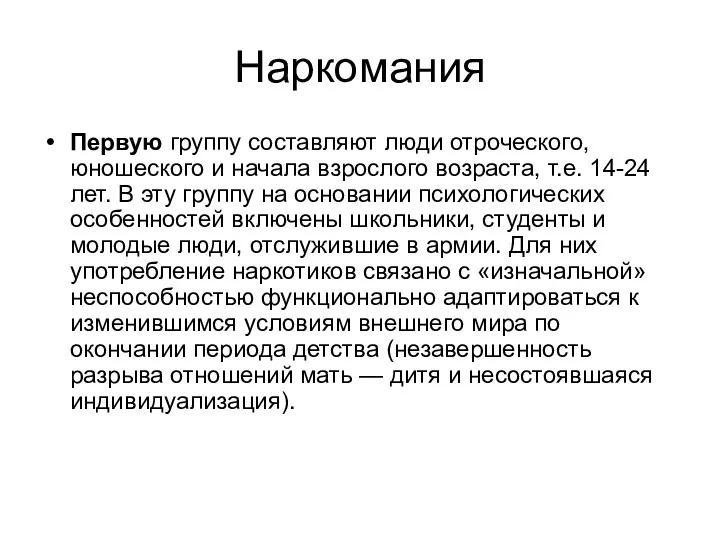 Наркомания

• Первую группу составляют люди отроческого, юношеского и начала взрослого возраста, т.е. 14-24 лет. В эту группу на основании психологических особенностей включены школьники, студенты и молодые люди, отслужившие в армии. Для них употребление наркотиков связано с «изначальной» неспособностью функционально адаптироваться к изменившимся условиям внешнего мира по окончании периода детства (незавершенность разрыва отношений мать — дитя и несостоявшаяся индивидуализация).